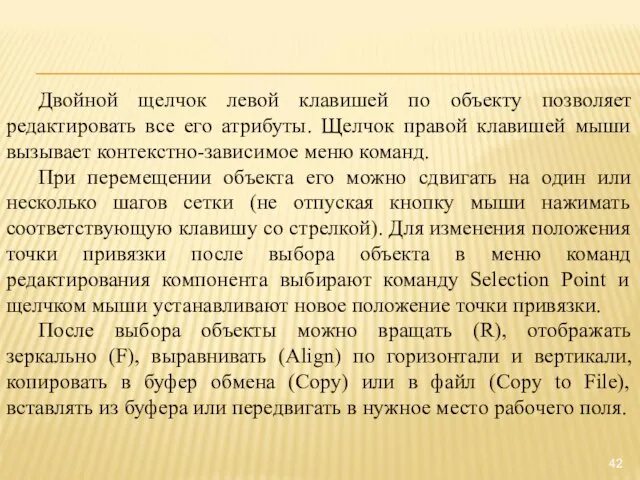 Двойной щелчок левой клавишей по объекту позволяет редактировать все его атрибуты. Щелчок правой клавишей мыши вызывает контекстно-зависимое меню команд.

При перемещении объекта его можно сдвигать на один или несколько шагов сетки (не отпуская кнопку мыши нажимать соответствующую клавишу со стрелкой). Для изменения положения точки привязки после выбора объекта в меню команд редактирования компонента выбирают команду Selection Point и щелчком мыши устанавливают новое положение точки привязки.

После выбора объекты можно вращать (R), отображать зеркально (F), выравнивать (Align) по горизонтали и вертикали, копировать в буфер обмена (Copy) или в файл (Copy to File), вставлять из буфера или передвигать в нужное место рабочего поля.

42